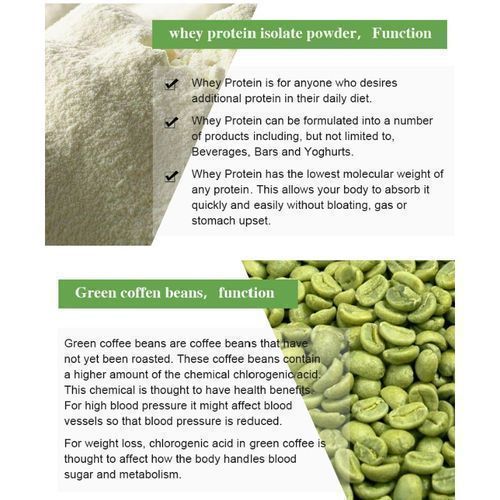 whey protein isolate powder, Function

Whey Protein is for anyone who desires additional protein in their daily diet.

Whey Protein can be formulated into a number of products including, but not limited to, Beverages, Bars and Yoghurts.

Whey Protein has the lowest molecular weight of any protein. This allows your body to absorb it quickly and easily without bloating, gas or stomach upset.

Green coffen beans, function

Green coffee beans are coffee beans that have not yet been roasted. These coffee beans contain a higher amount of the chemical chlorogenic acid. This chemical is thought to have health benefits. For high blood pressure it might affect blood vessels so that blood pressure is reduced.

For weight loss, chlorogenic acid in green coffee is thought to affect how the body handles blood sugar and metabolism.